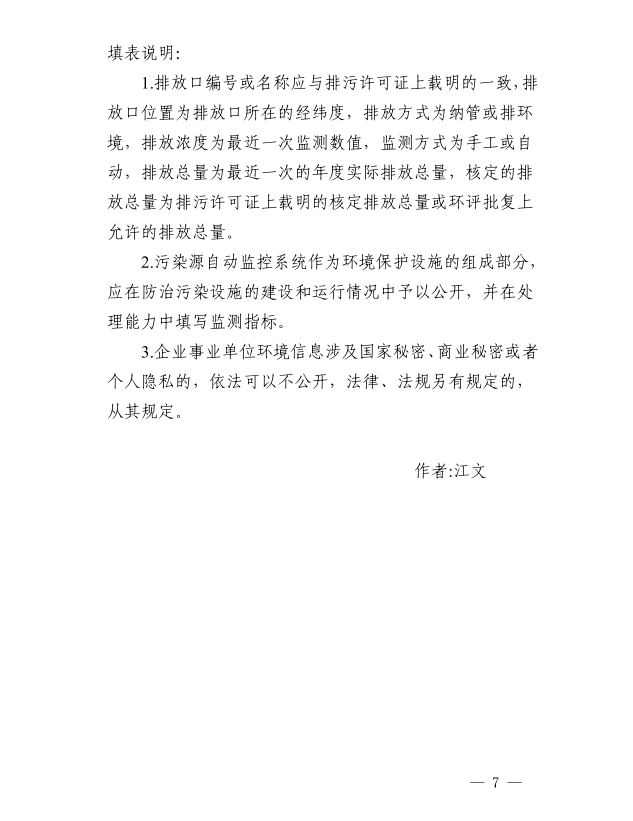 填表说明：

1.排放口编号或名称应与排污许可证上载明的一致，排放口位置为排放口所在的经纬度，排放方式为纳管或排环境，排放浓度为最近一次监测数值，监测方式为手工或自动，排放总量为最近一次的年度实际排放总量，核定的排放总量为排污许可证上载明的核定排放总量或环评批复上允许的排放总量。

2.污染源自动监控系统作为环境保护设施的组成部分，应在防治污染设施的建设和运行情况中予以公开，并在处理能力中填写监测指标。

3.企业事业单位环境信息涉及国家秘密、商业秘密或者个人隐私的，依法可以不公开，法律、法规另有规定的，从其规定。

作者:江文

— 7 —